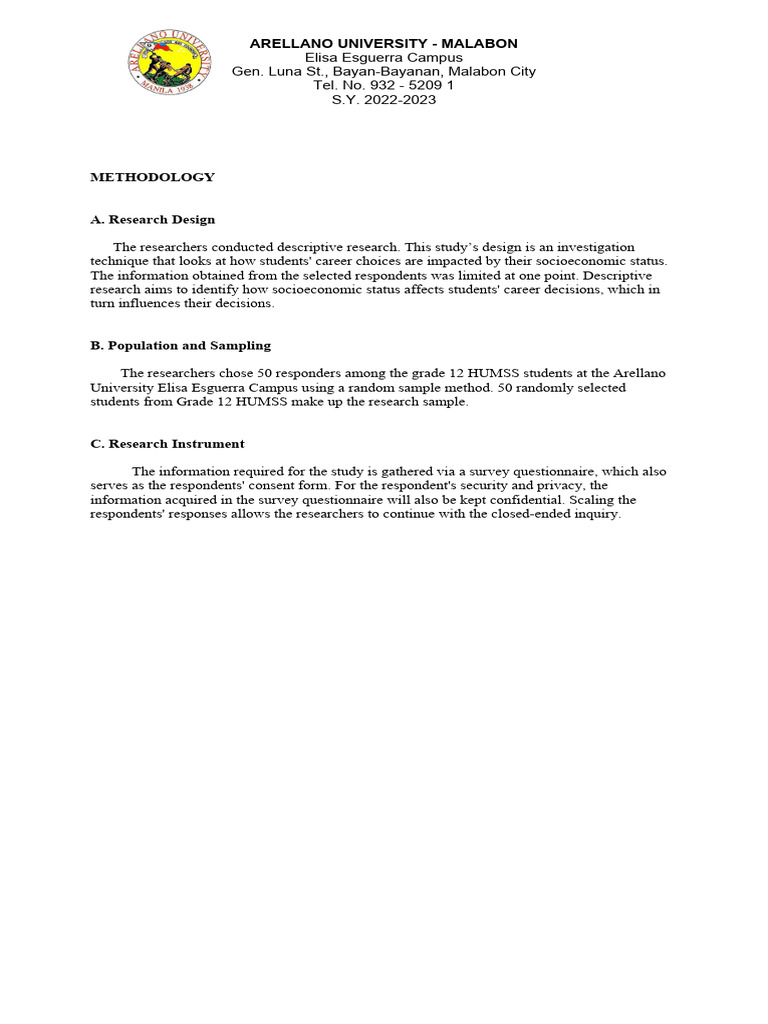 ARELLANO UNIVERSITY
MANILA 1938

ARELLANO UNIVERSITY - MALABON
Elisa Esguerra Campus
Gen. Luna St., Bayan-Bayanan, Malabon City
Tel. No. 932 - 5209 1
S.Y. 2022-2023

METHODOLOGY

A. Research Design

The researchers conducted descriptive research. This study's design is an investigation technique that looks at how students' career choices are impacted by their socioeconomic status. The information obtained from the selected respondents was limited at one point. Descriptive research aims to identify how socioeconomic status affects students' career decisions, which in turn influences their decisions.

B. Population and Sampling

The researchers chose 50 responders among the grade 12 HUMSS students at the Arellano University Elisa Esguerra Campus using a random sample method. 50 randomly selected students from Grade 12 HUMSS make up the research sample.

C. Research Instrument

The information required for the study is gathered via a survey questionnaire, which also serves as the respondents' consent form. For the respondent's security and privacy, the information acquired in the survey questionnaire will also be kept confidential. Scaling the respondents' responses allows the researchers to continue with the closed-ended inquiry.